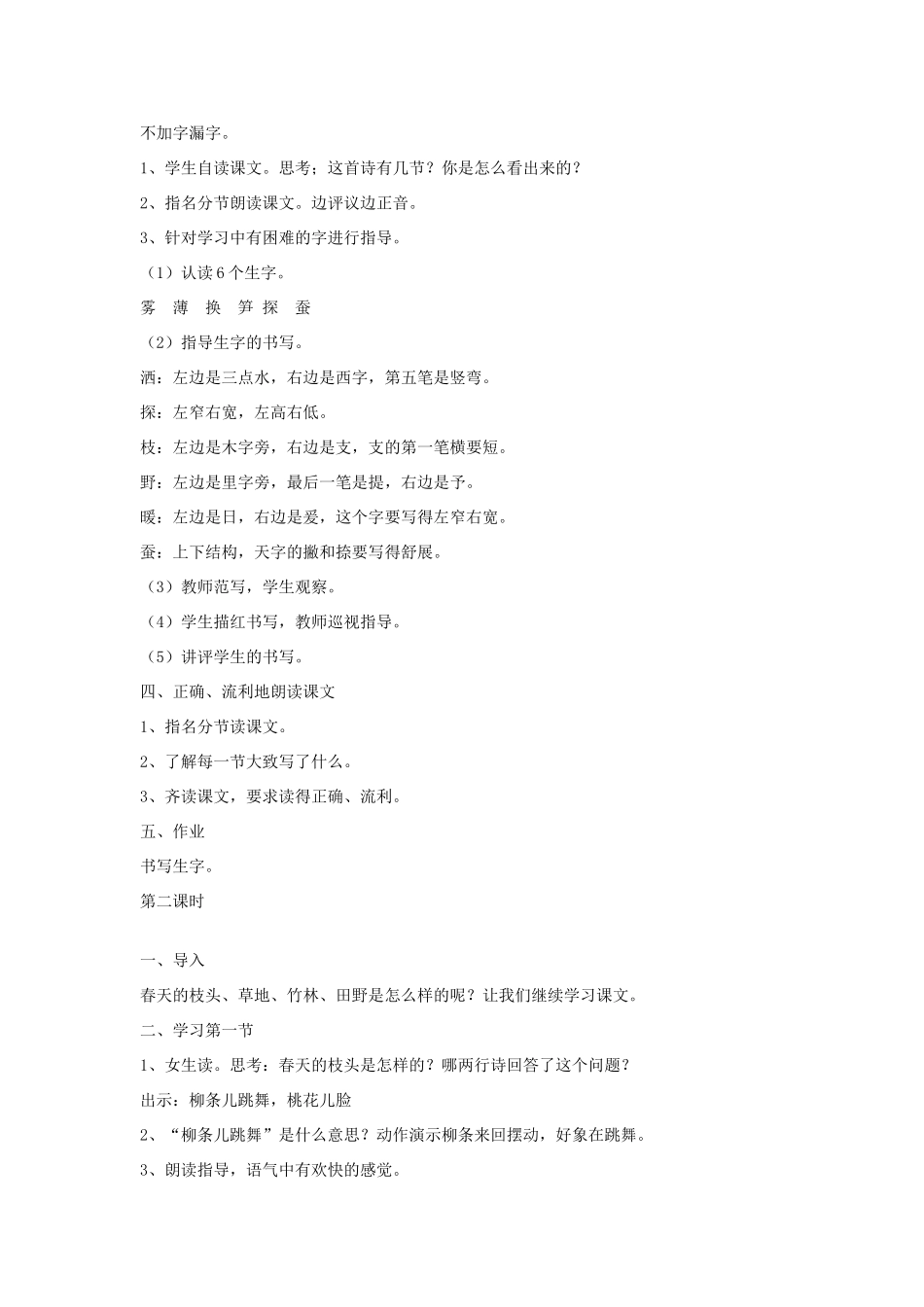 不加字漏字。

1、学生自读课文。思考；这首诗有几节？你是怎么看出来的？

2、指名分节朗读课文。边评议边正音。

3、针对学习中有困难的字进行指导。

（1）认读6个生字。

雾 薄 换 笋 探 蚕

（2）指导生字的书写。

洒：左边是三点水，右边是西字，第五笔是竖弯。

探：左窄右宽，左高右低。

枝：左边是木字旁，右边是支，支的第一笔横要短。

野：左边是里字旁，最后一笔是提，右边是予。

暖：左边是日，右边是爰，这个字要写得左窄右宽。

蚕：上下结构，天字的撇和捺要写得舒展。

（3）教师范写，学生观察。

（4）学生描红书写，教师巡视指导。

（5）讲评学生的书写。

四、正确、流利地朗读课文

1、指名分节读课文。

2、了解每一节大致写了什么。

3、齐读课文，要求读得正确、流利。

五、作业

书写生字。

第二课时

一、导入

春天的枝头、草地、竹林、田野是怎么样的呢？让我们继续学习课文。

二、学习第一节

1、女生读。思考：春天的枝头是怎样的？哪两行诗回答了这个问题？

出示：柳条儿跳舞，桃花儿脸

2、“柳条儿跳舞”是什么意思？动作演示柳条来回摆动，好象在跳舞。

3、朗读指导，语气中有欢快的感觉。